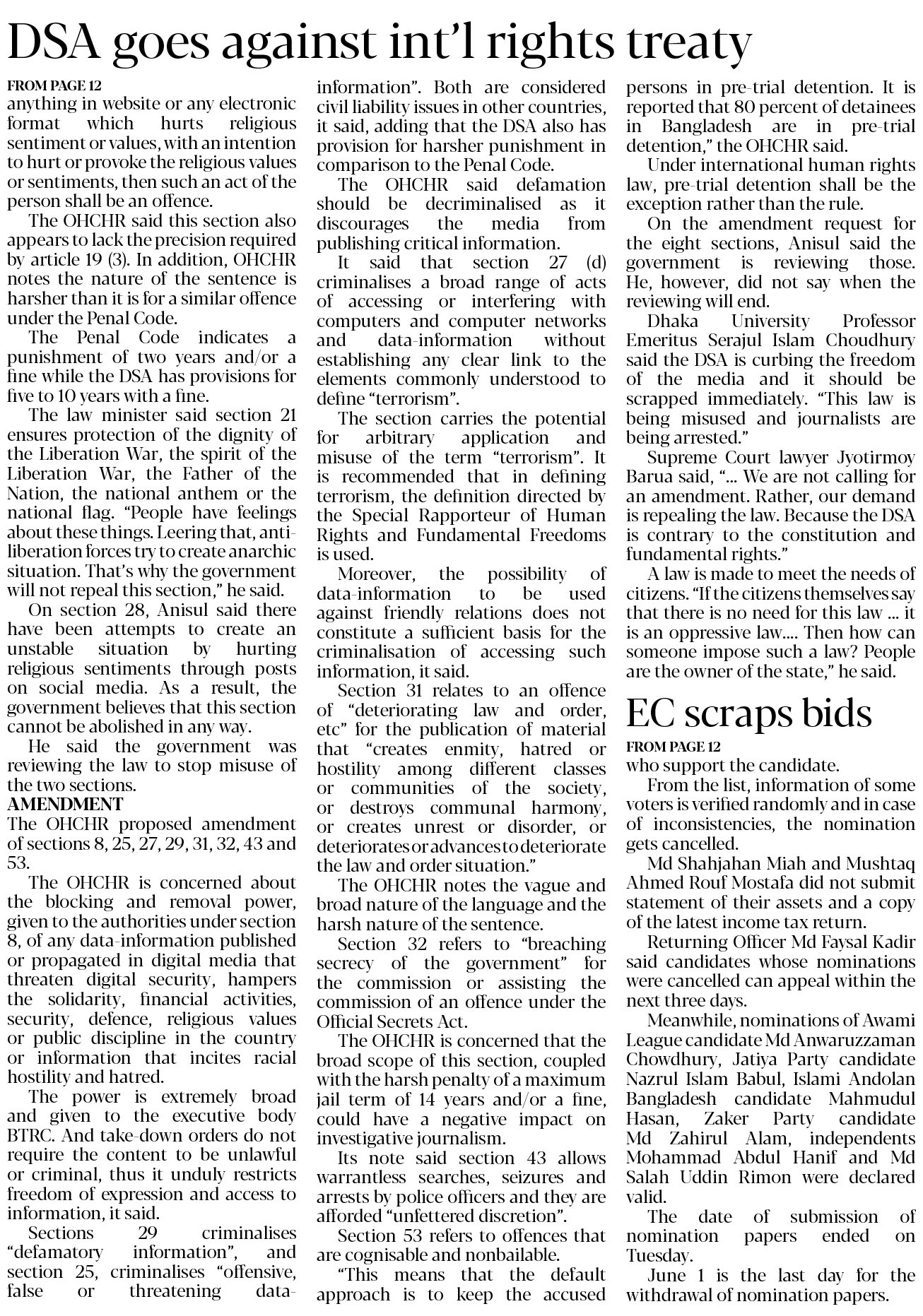 DSA goes against int'l rights treaty

FROM PAGE 12

anything in website or any electronic format which hurts religious sentiment or values, with an intention to hurt or provoke the religious values or sentiments, then such an act of the person shall be an offence.

The OHCHR said this section also appears to lack the precision required by article 19 (3). In addition, OHCHR notes the nature of the sentence is harsher than it is for a similar offence under the Penal Code.

The Penal Code indicates a punishment of two years and/or a fine while the DSA has provisions for five to 10 years with a fine.

The law minister said section 21 ensures protection of the dignity of the Liberation War, the spirit of the Liberation War, the Father of the Nation, the national anthem or the national flag. "People have feelings about these things. Leering that, anti-liberation forces try to create anarchic situation. That's why the government will not repeal this section," he said.

On section 28, Anisul said there have been attempts to create an unstable situation by hurting religious sentiments through posts on social media. As a result, the government believes that this section cannot be abolished in any way.

He said the government was reviewing the law to stop misuse of the two sections.

AMENDMENT

The OHCHR proposed amendment of sections 8, 25, 27, 29, 31, 32, 43 and 53.

The OHCHR is concerned about the blocking and removal power, given to the authorities under section 8, of any data-information published or propagated in digital media that threaten digital security, hampers the solidarity, financial activities, security, defence, religious values or public discipline in the country or information that incites racial hostility and hatred.

The power is extremely broad and given to the executive body BTRC. And take-down orders do not require the content to be unlawful or criminal, thus it unduly restricts freedom of expression and access to information, it said.

Sections 29 criminalises "defamatory information", and section 25, criminalises "offensive, false or threatening data-information". Both are considered civil liability issues in other countries, it said, adding that the DSA also has provision for harsher punishment in comparison to the Penal Code.

The OHCHR said defamation should be decriminalised as it discourages the media from publishing critical information.

It said that section 27 (d) criminalises a broad range of acts of accessing or interfering with computers and computer networks and data-information without establishing any clear link to the elements commonly understood to define "terrorism".

The section carries the potential for arbitrary application and misuse of the term "terrorism". It is recommended that in defining terrorism, the definition directed by the Special Rapporteur of Human Rights and Fundamental Freedoms is used.

Moreover, the possibility of data-information to be used against friendly relations does not constitute a sufficient basis for the criminalisation of accessing such information, it said.

Section 31 relates to an offence of "deteriorating law and order, etc" for the publication of material that "creates enmity, hatred or hostility among different classes or communities of the society, or destroys communal harmony, or creates unrest or disorder, or deteriorates or advances to deteriorate the law and order situation."

The OHCHR notes the vague and broad nature of the language and the harsh nature of the sentence.

Section 32 refers to "breaching secrecy of the government" for the commission or assisting the commission of an offence under the Official Secrets Act.

The OHCHR is concerned that the broad scope of this section, coupled with the harsh penalty of a maximum jail term of 14 years and/or a fine, could have a negative impact on investigative journalism.

Its note said section 43 allows warrantless searches, seizures and arrests by police officers and they are afforded "unfettered discretion".

Section 53 refers to offences that are cognisable and nonbailable.

"This means that the default approach is to keep the accused persons in pre-trial detention. It is reported that 80 percent of detainees in Bangladesh are in pre-trial detention," the OHCHR said.

Under international human rights law, pre-trial detention shall be the exception rather than the rule.

On the amendment request for the eight sections, Anisul said the government is reviewing those. He, however, did not say when the reviewing will end.

Dhaka University Professor Emeritus Serajul Islam Choudhury said the DSA is curbing the freedom of the media and it should be scrapped immediately. "This law is being misused and journalists are being arrested."

Supreme Court lawyer Jyotirmoy Barua said, "... We are not calling for an amendment. Rather, our demand is repealing the law. Because the DSA is contrary to the constitution and fundamental rights."

A law is made to meet the needs of citizens. "If the citizens themselves say that there is no need for this law ... it is an oppressive law.... Then how can someone impose such a law? People are the owner of the state," he said.

EC scraps bids

FROM PAGE 12

who support the candidate.

From the list, information of some voters is verified randomly and in case of inconsistencies, the nomination gets cancelled.

Md Shahjahan Miah and Mushtaq Ahmed Rouf Mostafa did not submit statement of their assets and a copy of the latest income tax return.

Returning Officer Md Faysal Kadir said candidates whose nominations were cancelled can appeal within the next three days.

Meanwhile, nominations of Awami League candidate Md Anwaruzzaman Chowdhury, Jatiya Party candidate Nazrul Islam Babul, Islami Andolan Bangladesh candidate Mahmudul Hasan, Zaker Party candidate Md Zahirul Alam, independents Mohammad Abdul Hanif and Md Salah Uddin Rimon were declared valid.

The date of submission of nomination papers ended on Tuesday.

June 1 is the last day for the withdrawal of nomination papers.